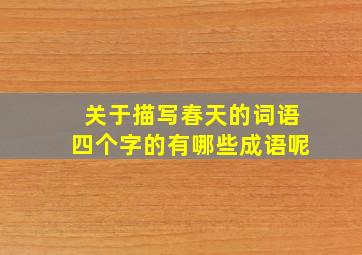 关于描写春天的词语
四个字的有哪些成语呢